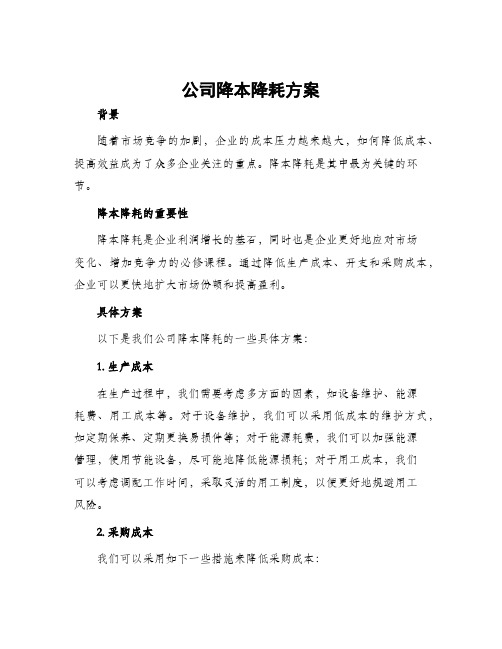 公司降本降耗方案

背景

随着市场竞争的加剧，企业的成本压力越来越大，如何降低成本、提高效益成为了众多企业关注的重点。降本降耗是其中最为关键的环节。

降本降耗的重要性

降本降耗是企业利润增长的基石，同时也是企业更好地应对市场变化、增加竞争力的必修课程。通过降低生产成本、开支和采购成本，企业可以更快地扩大市场份额和提高盈利。

具体方案

以下是我们公司降本降耗的一些具体方案：

1. 生产成本

在生产过程中，我们需要考虑多方面的因素，如设备维护、能源耗费、用工成本等。对于设备维护，我们可以采用低成本的维护方式，如定期保养、定期更换易损件等；对于能源耗费，我们可以加强能源管理，使用节能设备，尽可能地降低能源损耗；对于用工成本，我们可以考虑调配工作时间，采取灵活的用工制度，以便更好地规避用工风险。

2. 采购成本

我们可以采用如下一些措施来降低采购成本：